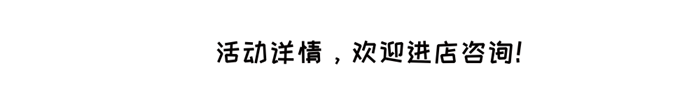 活动详情，欢迎进店咨询!